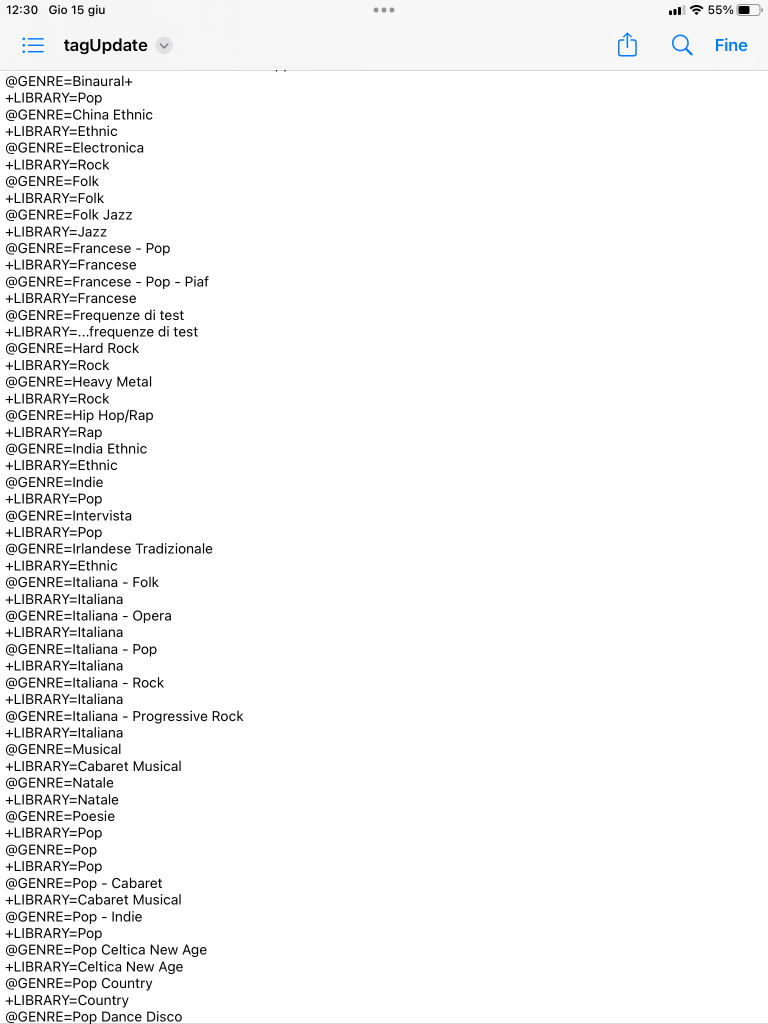 12:30 Gio 15 giu
55%

tagUpdate
Fine

@GENRE=Binaural+
+LIBRARY=Pop
@GENRE=China Ethnic
+LIBRARY=Ethnic
@GENRE=Electronica
+LIBRARY=Rock
@GENRE=Folk
+LIBRARY=Folk
@GENRE=Folk Jazz
+LIBRARY=Jazz
@GENRE=Francese - Pop
+LIBRARY=Francese
@GENRE=Francese - Pop - Piaf
+LIBRARY=Francese
@GENRE=Frequenze di test
+LIBRARY=...frequenze di test
@GENRE=Hard Rock
+LIBRARY=Rock
@GENRE=Heavy Metal
+LIBRARY=Rock
@GENRE=Hip Hop/Rap
+LIBRARY=Rap
@GENRE=India Ethnic
+LIBRARY=Ethnic
@GENRE=Indie
+LIBRARY=Pop
@GENRE=Intervista
+LIBRARY=Pop
@GENRE=Irlandese Tradizionale
+LIBRARY=Ethnic
@GENRE=Italiana - Folk
+LIBRARY=Italiana
@GENRE=Italiana - Opera
+LIBRARY=Italiana
@GENRE=Italiana - Pop
+LIBRARY=Italiana
@GENRE=Italiana - Rock
+LIBRARY=Italiana
@GENRE=Italiana - Progressive Rock
+LIBRARY=Italiana
@GENRE=Musical
+LIBRARY=Cabaret Musical
@GENRE=Natale
+LIBRARY=Natale
@GENRE=Poesie
+LIBRARY=Pop
@GENRE=Pop
+LIBRARY=Pop
@GENRE=Pop - Cabaret
+LIBRARY=Cabaret Musical
@GENRE=Pop - Indie
+LIBRARY=Pop
@GENRE=Pop Celtica New Age
+LIBRARY=Celtica New Age
@GENRE=Pop Country
+LIBRARY=Country
@GENRE=Pop Dance Disco